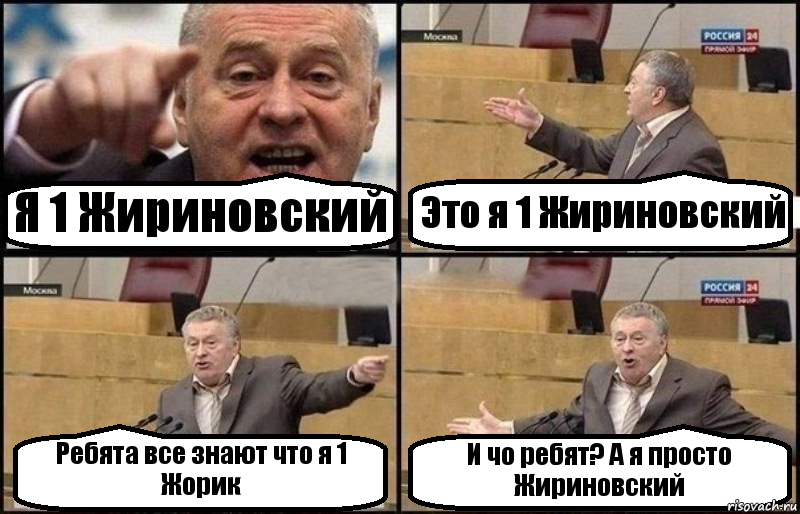 Я 1 Жириновский

Москва
РОССИЯ 24
ПРЯМОЙ ЭФИР

Это я 1 Жириновский

Москва

Ребята все знают что я 1 Жорик

РОССИЯ 24
ПРЯМОЙ ЭФИР

И чо ребят? А я просто Жириновский

risovach.ru